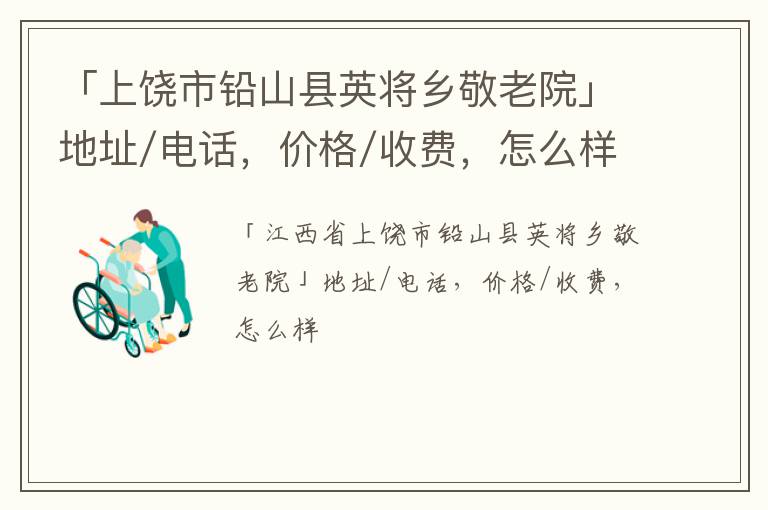 「上饶市铅山县英将乡敬老院」地址/电话，价格/收费，怎么样

「江西省上饶市铅山县英将乡敬老院」地址/电话，价格/收费，怎么样